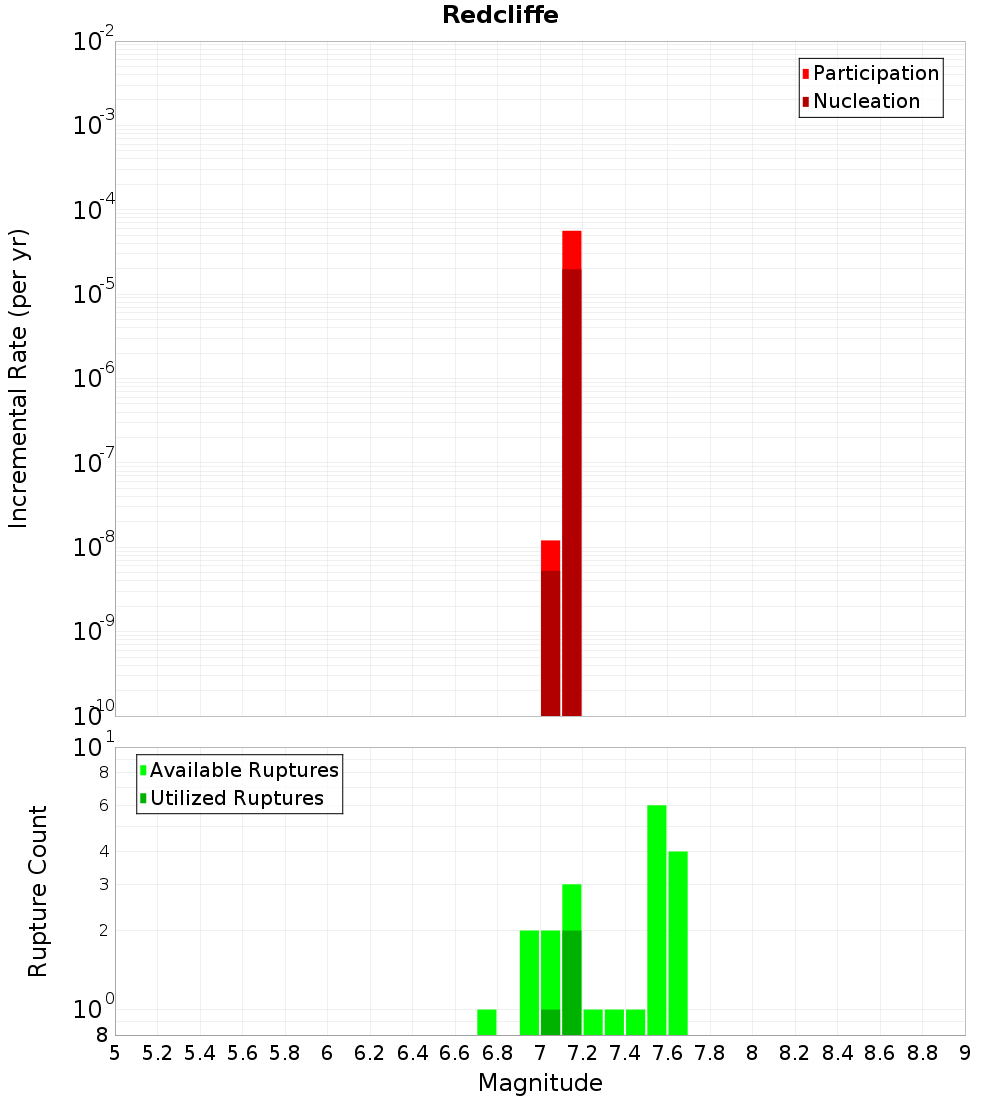 Redcliffe

Participation
Nucleation

Incremental Rate (per yr)

$10^{-2}$
$10^{-3}$
$10^{-4}$
$10^{-5}$
$10^{-6}$
$10^{-7}$
$10^{-8}$
$10^{-9}$
$10^{-10}$

Available Ruptures
Utilized Ruptures

Rupture Count

$10^{1}$
8
6
4
3
2
$10^{0}$
8

5 5.2 5.4 5.6 5.8 6 6.2 6.4 6.6 6.8 7 7.2 7.4 7.6 7.8 8 8.2 8.4 8.6 8.8 9

Magnitude